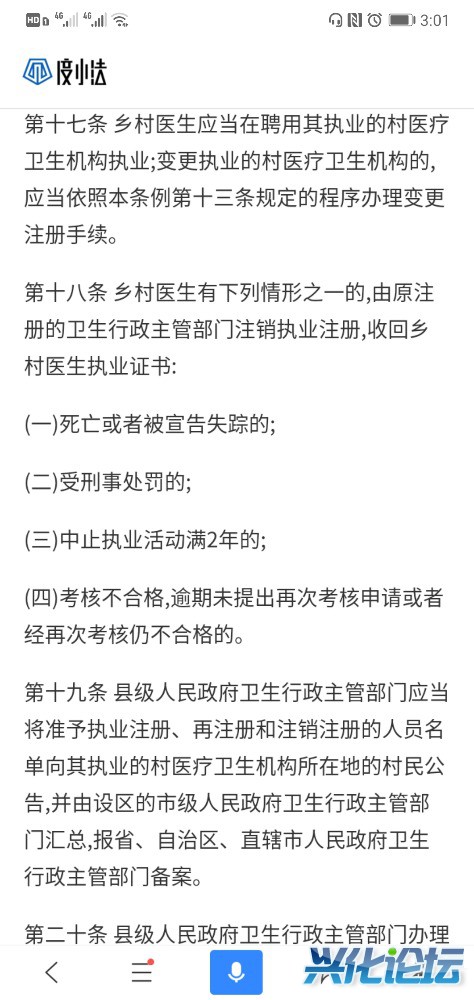 HD 4G 4G 3:01

度小法

第十七条 乡村医生应当在聘用其执业的村医疗卫生机构执业;变更执业的村医疗卫生机构的,应当依照本条例第十三条规定的程序办理变更注册手续。

第十八条 乡村医生有下列情形之一的,由原注册的卫生行政主管部门注销执业注册,收回乡村医生执业证书:

(一)死亡或者被宣告失踪的;

(二)受刑事处罚的;

(三)中止执业活动满2年的;

(四)考核不合格,逾期未提出再次考核申请或者经再次考核仍不合格的。

第十九条 县级人民政府卫生行政主管部门应当将准予执业注册、再注册和注销注册的人员名单向其执业的村医疗卫生机构所在地的村民公告,并由设区的市级人民政府卫生行政主管部门汇总,报省、自治区、直辖市人民政府卫生行政主管部门备案。

第二十条 县级人民政府卫生行政主管部门办理

兴化论坛